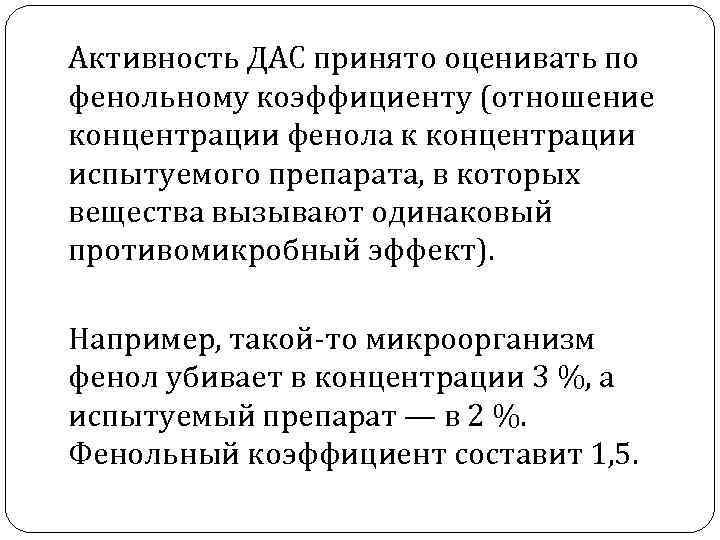 Активность ДАС принято оценивать по фенольному коэффициенту (отношение концентрации фенола к концентрации испытуемого препарата, в которых вещества вызывают одинаковый противомикробный эффект).

Например, такой-то микроорганизм фенол убивает в концентрации 3 %, а испытуемый препарат — в 2 %. Фенольный коэффициент составит 1,5.